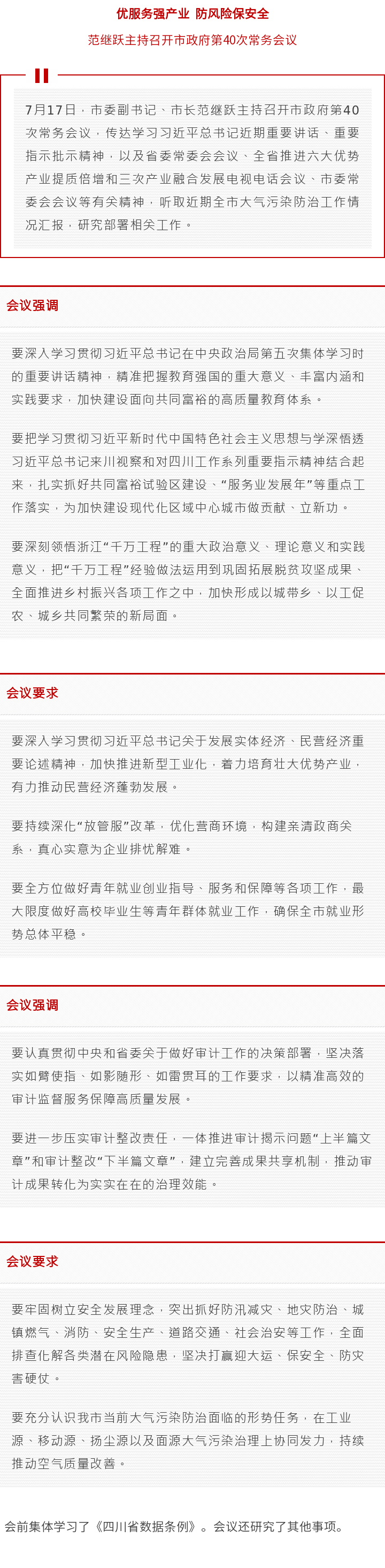 优服务强产业 防风险保安全

范继跃主持召开市政府第40次常务会议

7月17日，市委副书记、市长范继跃主持召开市政府第40次常务会议，传达学习习近平总书记近期重要讲话、重要指示批示精神，以及省委常委会会议、全省推进六大优势产业提质倍增和三次产业融合发展电视电话会议、市委常委会会议等有关精神，听取近期全市大气污染防治工作情况汇报，研究部署相关工作。

会议强调

要深入学习贯彻习近平总书记在中央政治局第五次集体学习时的重要讲话精神，精准把握教育强国的重大意义、丰富内涵和实践要求，加快建设面向共同富裕的高质量教育体系。

要把学习贯彻习近平新时代中国特色社会主义思想与学深悟透习近平总书记来川视察和对四川工作系列重要指示精神结合起来，扎实抓好共同富裕试验区建设、“服务业发展年”等重点工作落实，为加快建设现代化区域中心城市做贡献、立新功。

要深刻领悟浙江“千万工程”的重大政治意义、理论意义和实践意义，把“千万工程”经验做法运用到巩固拓展脱贫攻坚成果、全面推进乡村振兴各项工作之中，加快形成以城带乡、以工促农、城乡共同繁荣的新局面。

会议要求

要深入学习贯彻习近平总书记关于发展实体经济、民营经济重要论述精神，加快推进新型工业化，着力培育壮大优势产业，有力推动民营经济蓬勃发展。

要持续深化“放管服”改革，优化营商环境，构建亲清政商关系，真心实意为企业排忧解难。

要全方位做好青年就业创业指导、服务和保障等各项工作，最大限度做好高校毕业生等青年群体就业工作，确保全市就业形势总体平稳。

会议强调

要认真贯彻中央和省委关于做好审计工作的决策部署，坚决落实如臂使指、如影随形、如雷贯耳的工作要求，以精准高效的审计监督服务保障高质量发展。

要进一步压实审计整改责任，一体推进审计揭示问题“上半篇文章”和审计整改“下半篇文章”，建立完善成果共享机制，推动审计成果转化为实实在在的治理效能。

会议要求

要牢固树立安全发展理念，突出抓好防汛减灾、地灾防治、城镇燃气、消防、安全生产、道路交通、社会治安等工作，全面排查化解各类潜在风险隐患，坚决打赢迎大运、保安全、防灾害硬仗。

要充分认识我市当前大气污染防治面临的形势任务，在工业源、移动源、扬尘源以及面源大气污染治理上协同发力，持续推动空气质量改善。

会前集体学习了《四川省数据条例》。会议还研究了其他事项。